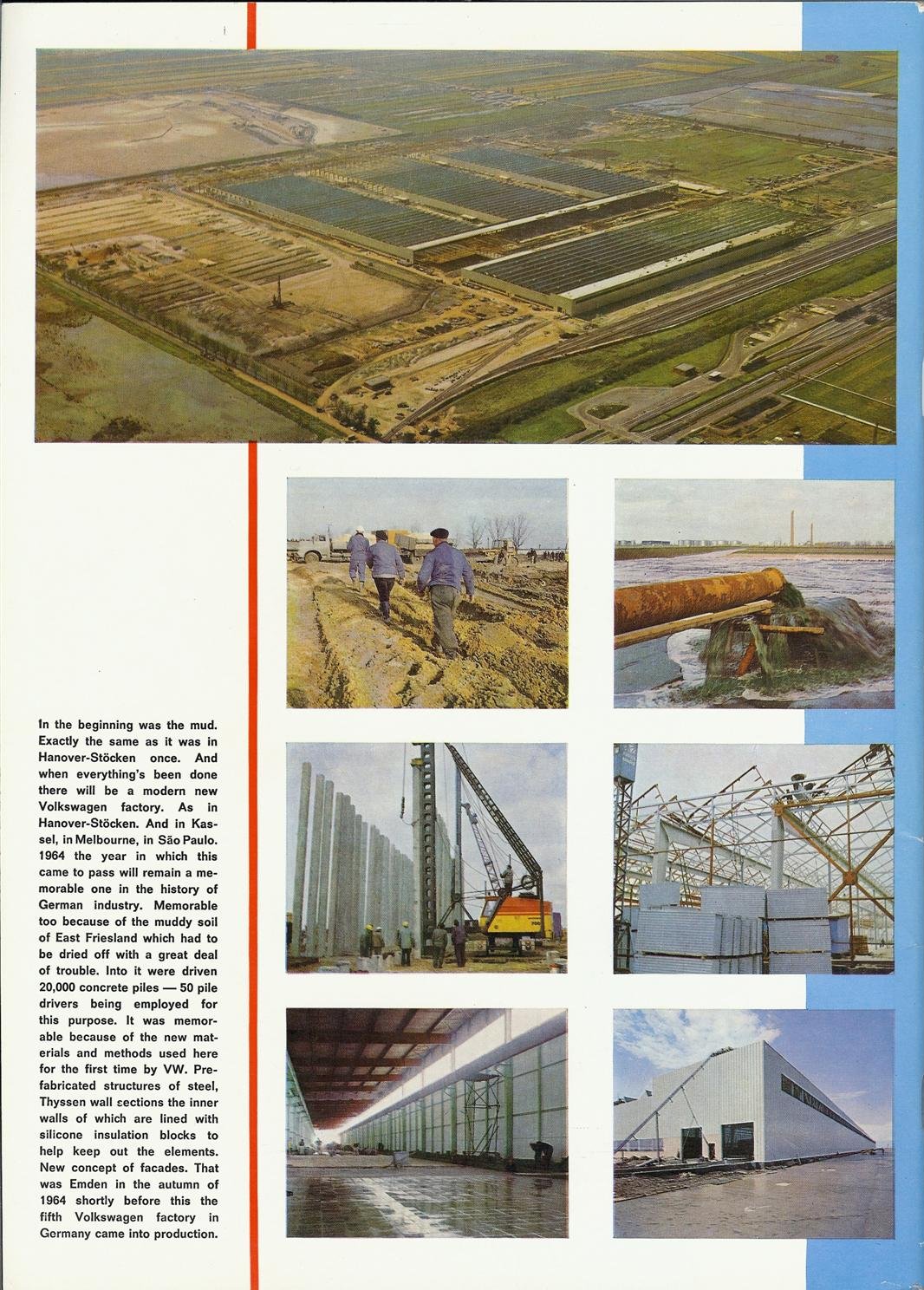 In the beginning was the mud. Exactly the same as it was in Hanover-Stöcken once. And when everything's been done there will be a modern new Volkswagen factory. As in Hanover-Stöcken. And in Kassel, in Melbourne, in São Paulo. 1964 the year in which this came to pass will remain a memorable one in the history of German industry. Memorable too because of the muddy soil of East Friesland which had to be dried off with a great deal of trouble. Into it were driven 20,000 concrete piles — 50 pile drivers being employed for this purpose. It was memorable because of the new materials and methods used here for the first time by VW. Prefabricated structures of steel, Thyssen wall sections the inner walls of which are lined with silicone insulation blocks to help keep out the elements. New concept of facades. That was Emden in the autumn of 1964 shortly before this the fifth Volkswagen factory in Germany came into production.